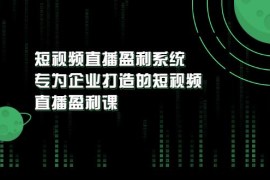 短视频直播盈利系统
专为企业打造的短视频
直播盈利课